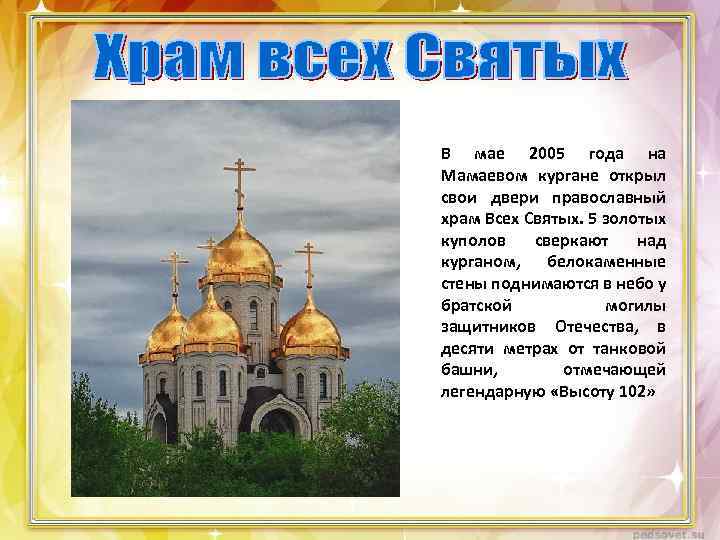 Храм всех Святых

В мае 2005 года на Мамаевом кургане открыл свои двери православный храм Всех Святых. 5 золотых куполов сверкают над курганом, белокаменные стены поднимаются в небо у братской могилы защитников Отечества, в десяти метрах от танковой башни, отмечающей легендарную «Высоту 102»

pedsovet.su